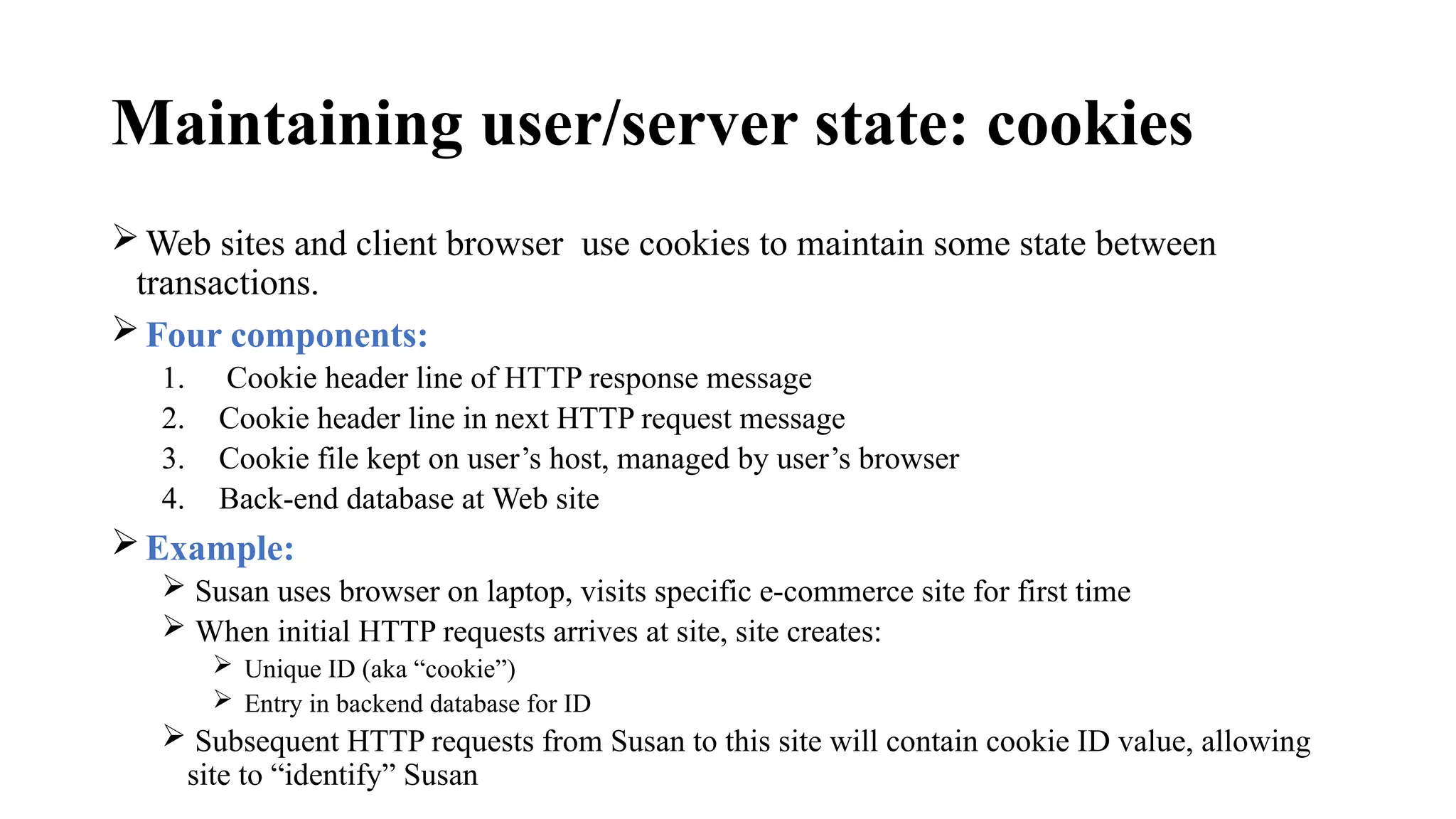 Maintaining user/server state: cookies

➢ Web sites and client browser use cookies to maintain some state between transactions.

➢ Four components:
1. Cookie header line of HTTP response message
2. Cookie header line in next HTTP request message
3. Cookie file kept on user's host, managed by user's browser
4. Back-end database at Web site

➢ Example:
➢ Susan uses browser on laptop, visits specific e-commerce site for first time
➢ When initial HTTP requests arrives at site, site creates:
➢ Unique ID (aka "cookie")
➢ Entry in backend database for ID
➢ Subsequent HTTP requests from Susan to this site will contain cookie ID value, allowing site to "identify" Susan